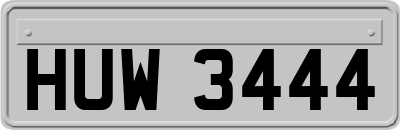 HUW 3444